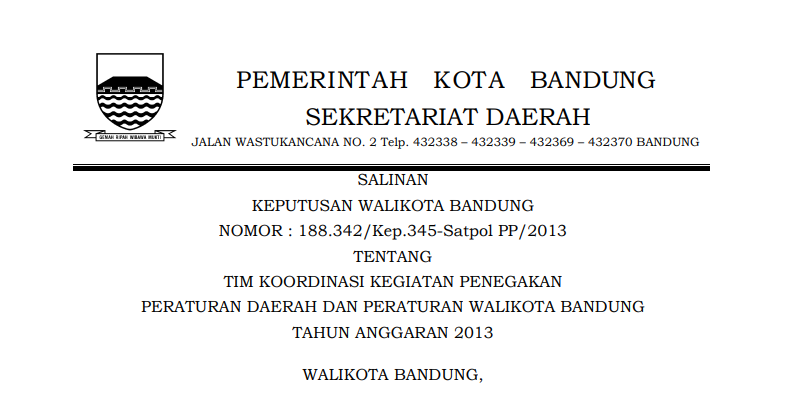 GEMAH RIPAH WIBAWA MUKTI

PEMERINTAH KOTA BANDUNG
SEKRETARIAT DAERAH
JALAN WASTUKANCANA NO. 2 Telp. 432338 – 432339 – 432369 – 432370 BANDUNG

SALINAN
KEPUTUSAN WALIKOTA BANDUNG
NOMOR : 188.342/Kep.345-Satpol PP/2013
TENTANG
TIM KOORDINASI KEGIATAN PENEGAKAN
PERATURAN DAERAH DAN PERATURAN WALIKOTA BANDUNG
TAHUN ANGGARAN 2013

WALIKOTA BANDUNG,